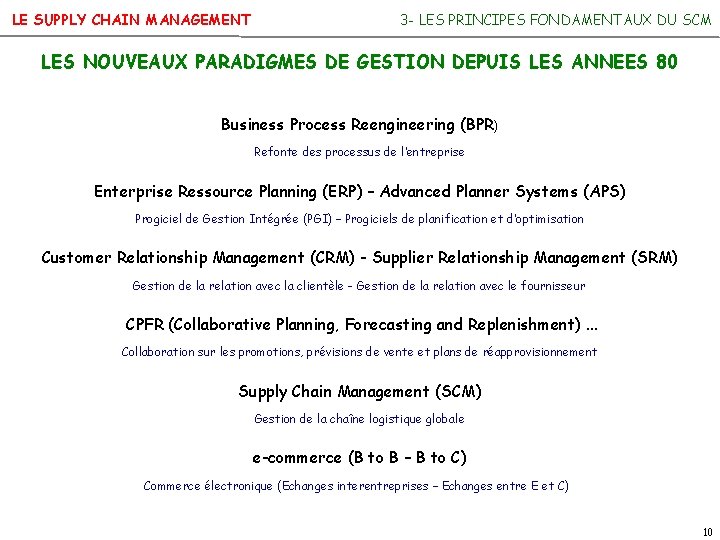 LE SUPPLY CHAIN MANAGEMENT

3- LES PRINCIPES FONDAMENTAUX DU SCM

LES NOUVEAUX PARADIGMES DE GESTION DEPUIS LES ANNEES 80

Business Process Reengineering (BPR)

Refonte des processus de l'entreprise

Enterprise Ressource Planning (ERP) – Advanced Planner Systems (APS)

Progiciel de Gestion Intégrée (PGI) – Progiciels de planification et d'optimisation

Customer Relationship Management (CRM) - Supplier Relationship Management (SRM)

Gestion de la relation avec la clientèle – Gestion de la relation avec le fournisseur

CPFR (Collaborative Planning, Forecasting and Replenishment) ...

Collaboration sur les promotions, prévisions de vente et plans de réapprovisionnement

Supply Chain Management (SCM)

Gestion de la chaîne logistique globale

e-commerce (B to B – B to C)

Commerce électronique (Echanges interentreprises – Echanges entre E et C)

10